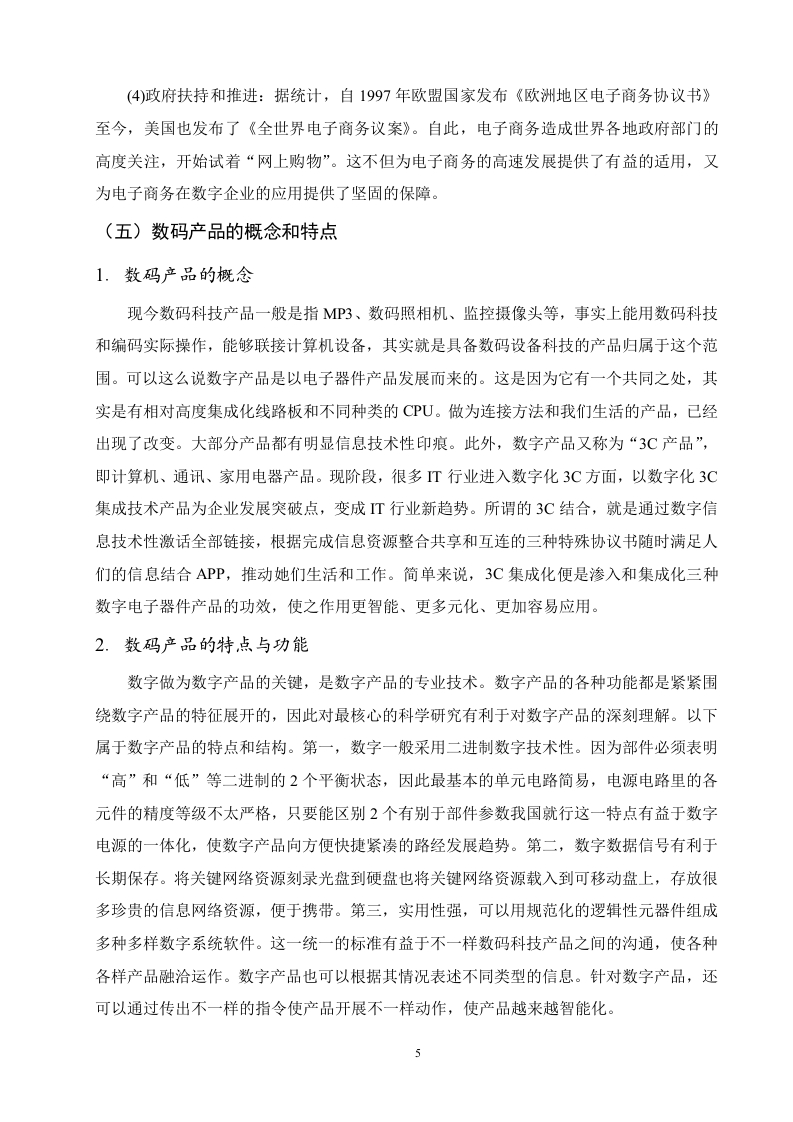 (4)政府扶持和推进：据统计，自 1997 年欧盟国家发布《欧洲地区电子商务协议书》至今，美国也发布了《全世界电子商务议案》。自此，电子商务造成世界各地政府部门的高度关注，开始试着“网上购物”。这不但为电子商务的高速发展提供了有益的适用，又为电子商务在数字企业的应用提供了坚固的保障。

（五）数码产品的概念和特点

1. 数码产品的概念

现今数码科技产品一般是指 MP3、数码照相机、监控摄像头等，事实上能用数码科技和编码实际操作，能够联接计算机设备，其实就是具备数码设备科技的产品归属于这个范围。可以这么说数字产品是以电子器件产品发展而来的。这是因为它有一个共同之处，其实是有相对高度集成化线路板和不同种类的 CPU。做为连接方法和我们生活的产品，已经出现了改变。大部分产品都有明显信息技术性印痕。此外，数字产品又称为“3C 产品”，即计算机、通讯、家用电器产品。现阶段，很多 IT 行业进入数字化 3C 方面，以数字化 3C 集成技术产品为企业发展突破点，变成 IT 行业新趋势。所谓的 3C 结合，就是通过数字信息技术性激活全部链接，根据完成信息资源整合共享和互连的三种特殊协议书随时满足人们的信息结合 APP，推动她们生活和工作。简单来说，3C 集成化便是渗入和集成化三种数字电子器件产品的功效，使之作用更智能、更多元化、更加容易应用。

2. 数码产品的特点与功能

数字做为数字产品的关键，是数字产品的专业技术。数字产品的各种功能都是紧紧围绕数字产品的特征展开的，因此对最核心的科学研究有利于对数字产品的深刻理解。以下属于数字产品的特点和结构。第一，数字一般采用二进制数字技术性。因为部件必须表明“高”和“低”等二进制的 2 个平衡状态，因此最基本的单元电路简易，电源电路里的各元件的精度等级不太严格，只要能区别 2 个有别于部件参数我国就行这一特点有益于数字电源的一体化，使数字产品向方便快捷紧凑的路经发展趋势。第二，数字数据信号有利于长期保存。将关键网络资源刻录光盘到硬盘也将关键网络资源载入到可移动盘上，存放很多珍贵的信息网络资源，便于携带。第三，实用性强，可以用规范化的逻辑性元器件组成多种多样数字系统软件。这一统一的标准有益于不一样数码科技产品之间的沟通，使各种各样产品融洽运作。数字产品也可以根据其情况表述不同类型的信息。针对数字产品，还可以通过传出不一样的指令使产品开展不一样动作，使产品越来越智能化。

5